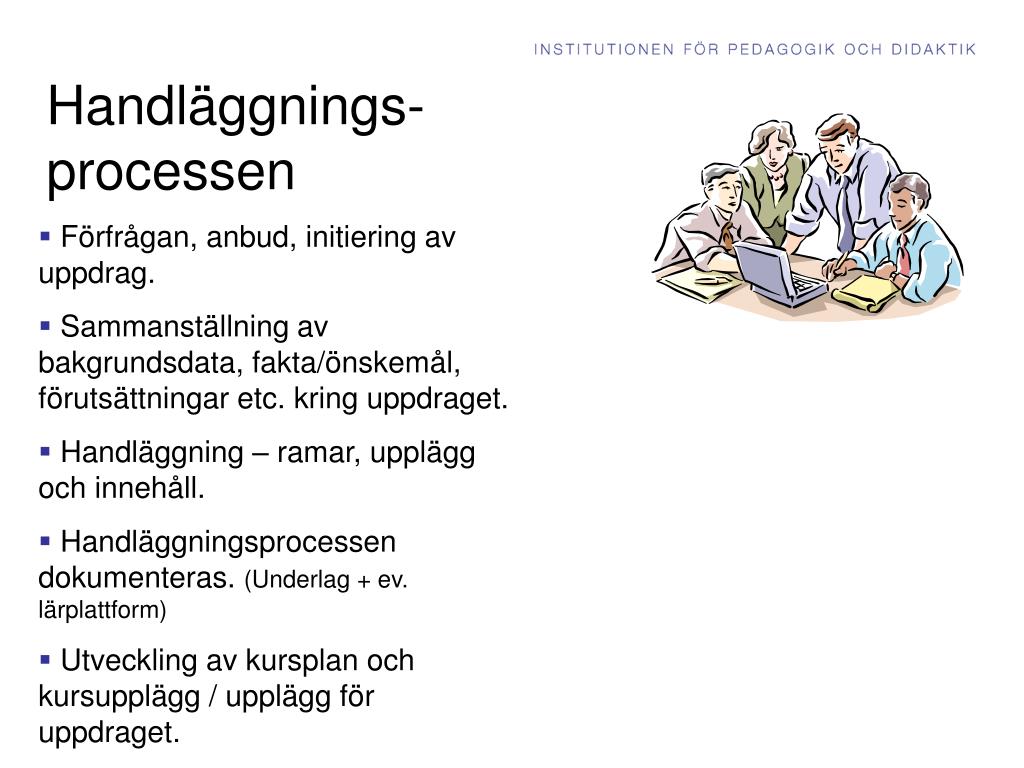 INSTITUTIONEN FÖR PEDAGOGIK OCH DIDAKTIK

Handläggnings-processen

▪ Förfrågan, anbud, initiering av uppdrag.

▪ Sammanställning av bakgrundsdata, fakta/önskemål, förutsättningar etc. kring uppdraget.

▪ Handläggning – ramar, upplägg och innehåll.

▪ Handläggningsprocessen dokumenteras. (Underlag + ev. lärplattform)

▪ Utveckling av kursplan och kursupplägg / upplägg för uppdraget.